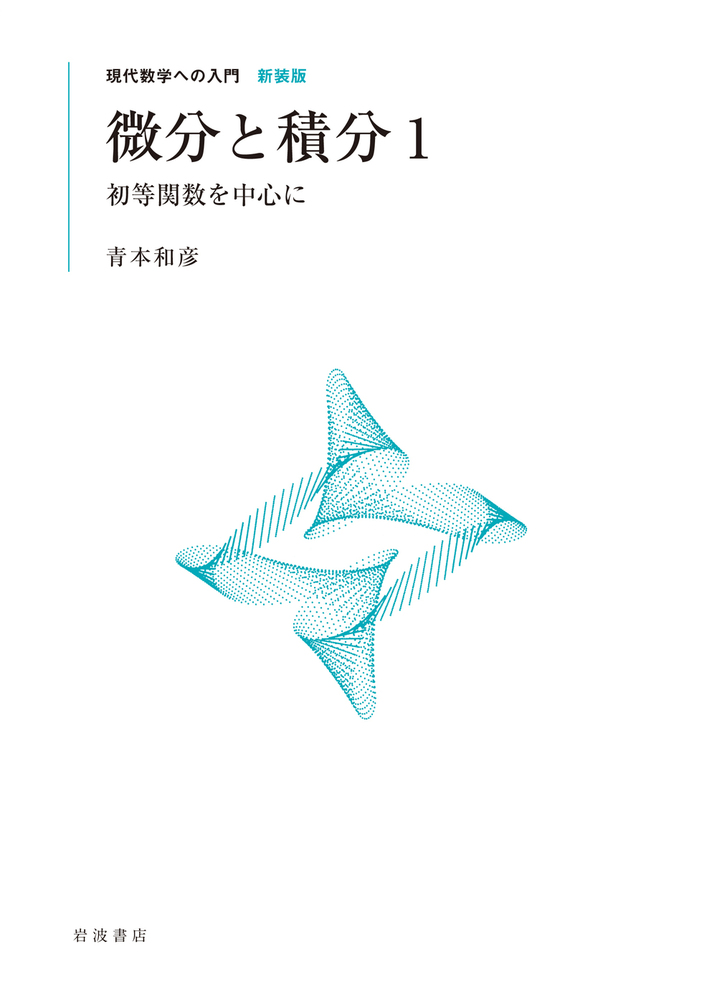 現代数学への入門　新装版

微分と積分 1

初等関数を中心に

青本和彦

岩波書店